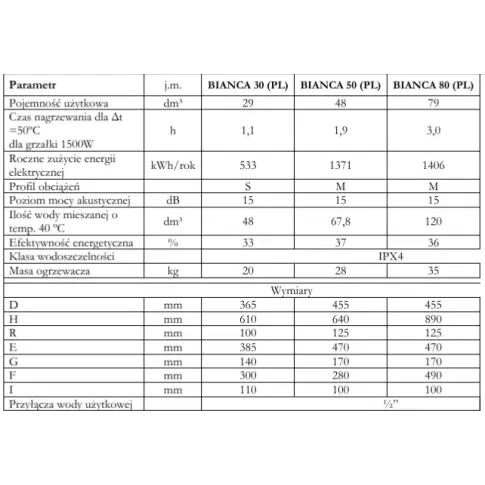 | Parametr | j.m. | BIANCA 30 (PL) | BIANCA 50 (PL) | BIANCA 80 (PL) |
|---|---|---|---|---|
| Pojemność użytkowa | dm³ | 29 | 48 | 79 |
| Czas nagrzewania dla Δt =50°C dla grzałki 1500W | h | 1,1 | 1,9 | 3,0 |
| Roczne zużycie energii elektrycznej | kWh/rok | 533 | 1371 | 1406 |
| Profil obciążeń | | S | M | M |
| Poziom mocy akustycznej | dB | 15 | 15 | 15 |
| Ilość wody mieszanej o temp. 40 °C | dm³ | 48 | 67,8 | 120 |
| Efektywność energetyczna | % | 33 | 37 | 36 |
| Klasa wodoszczelności | | IPX4 | | |
| Masa ogrzewacza | kg | 20 | 28 | 35 |
| Wymiary | | | | |
| D | mm | 365 | 455 | 455 |
| H | mm | 610 | 640 | 890 |
| R | mm | 100 | 125 | 125 |
| E | mm | 385 | 470 | 470 |
| G | mm | 140 | 170 | 170 |
| F | mm | 300 | 280 | 490 |
| I | mm | 110 | 100 | 100 |
| Przyłącza wody użytkowej | | ½” | | |